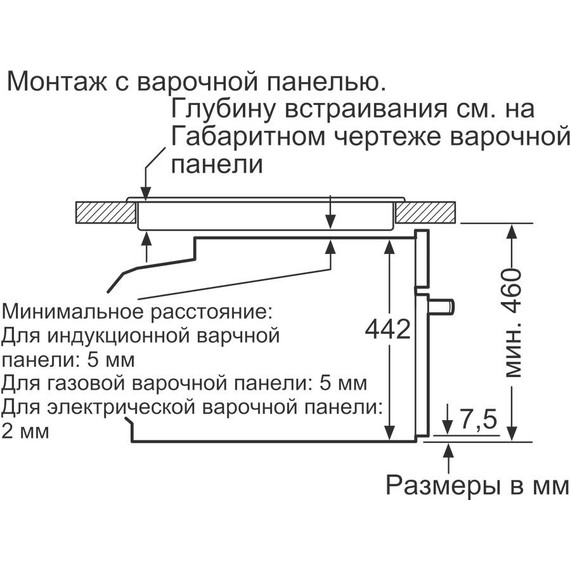 Монтаж с варочной панелью.
Глубину встраивания см. на Габаритном чертеже варочной панели

Минимальное расстояние:
Для индукционной варочной панели: 5 мм
Для газовой варочной панели: 5 мм
Для электрической варочной панели: 2 мм

442

мин. 460

7,5

Размеры в мм